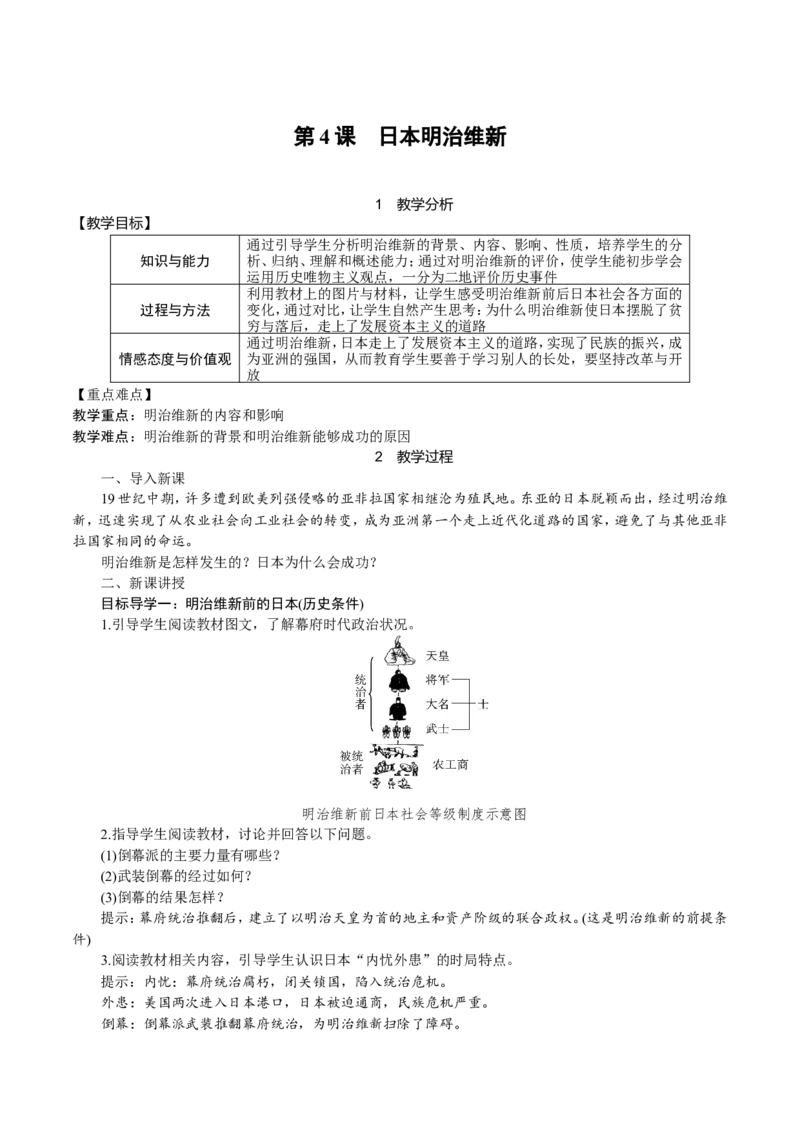 第4课　日本明治维新

1　教学分析

【教学目标】

| 知识与能力 | 通过引导学生分析明治维新的背景、内容、影响、性质，培养学生的分析、归纳、理解和概述能力；通过对明治维新的评价，使学生能初步学会运用历史唯物主义观点，一分为二地评价历史事件 |
|---|---|
| 过程与方法 | 利用教材上的图片与材料，让学生感受明治维新前后日本社会各方面的变化，通过对比，让学生自然产生思考：为什么明治维新使日本摆脱了贫穷与落后，走上了发展资本主义的道路 |
| 情感态度与价值观 | 通过明治维新，日本走上了发展资本主义的道路，实现了民族的振兴，成为亚洲的强国，从而教育学生要善于学习别人的长处，要坚持改革与开放 |

【重点难点】
教学重点：明治维新的内容和影响
教学难点：明治维新的背景和明治维新能够成功的原因

2　教学过程

一、导入新课
19世纪中期，许多遭到欧美列强侵略的亚非拉国家相继沦为殖民地。东亚的日本脱颖而出，经过明治维新，迅速实现了从农业社会向工业社会的转变，成为亚洲第一个走上近代化道路的国家，避免了与其他亚非拉国家相同的命运。
明治维新是怎样发生的？日本为什么会成功？
二、新课讲授
目标导学一：明治维新前的日本(历史条件)
1.引导学生阅读教材图文，了解幕府时代政治状况。

统治者
天皇
将军
大名
武士
士
被统治者
农工商

明治维新前日本社会等级制度示意图
2.指导学生阅读教材，讨论并回答以下问题。
(1)倒幕派的主要力量有哪些？
(2)武装倒幕的经过如何？
(3)倒幕的结果怎样？
提示：幕府统治推翻后，建立了以明治天皇为首的地主和资产阶级的联合政权。(这是明治维新的前提条件)
3.阅读教材相关内容，引导学生认识日本“内忧外患”的时局特点。
提示：内忧：幕府统治腐朽，闭关锁国，陷入统治危机。
外患：美国两次进入日本港口，日本被迫通商，民族危机严重。
倒幕：倒幕派武装推翻幕府统治，为明治维新扫除了障碍。